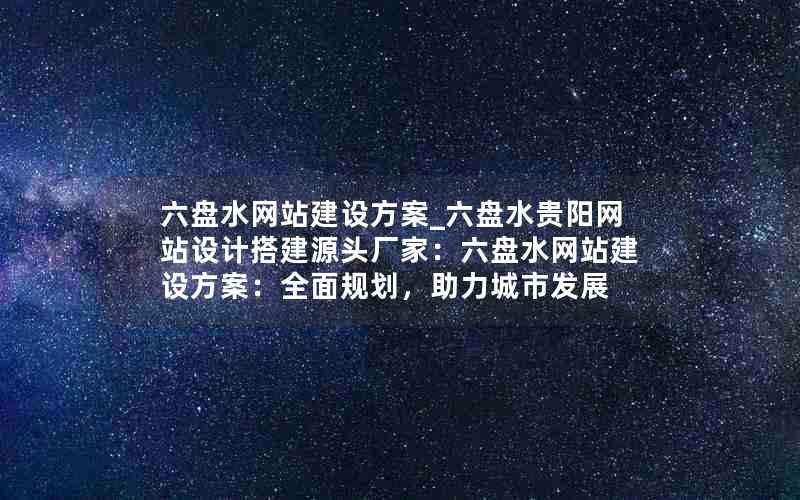 六盘水网站建设方案_六盘水贵阳网站设计搭建源头厂家：六盘水网站建设方案：全面规划，助力城市发展